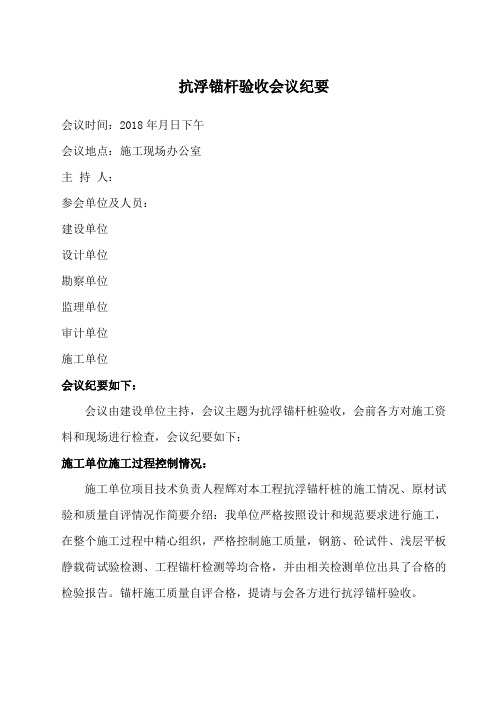 抗浮锚杆验收会议纪要

会议时间：2018 年月日下午

会议地点：施工现场办公室

主 持 人：

参会单位及人员：

建设单位

设计单位

勘察单位

监理单位

审计单位

施工单位

会议纪要如下：

会议由建设单位主持，会议主题为抗浮锚杆桩验收，会前各方对施工资料和现场进行检查，会议纪要如下：

施工单位施工过程控制情况：

施工单位项目技术负责人程辉对本工程抗浮锚杆桩的施工情况、原材试验和质量自评情况作简要介绍：我单位严格按照设计和规范要求进行施工，在整个施工过程中精心组织，严格控制施工质量，钢筋、砼试件、浅层平板静载荷试验检测、工程锚杆检测等均合格，并由相关检测单位出具了合格的检验报告。锚杆施工质量自评合格，提请与会各方进行抗浮锚杆验收。